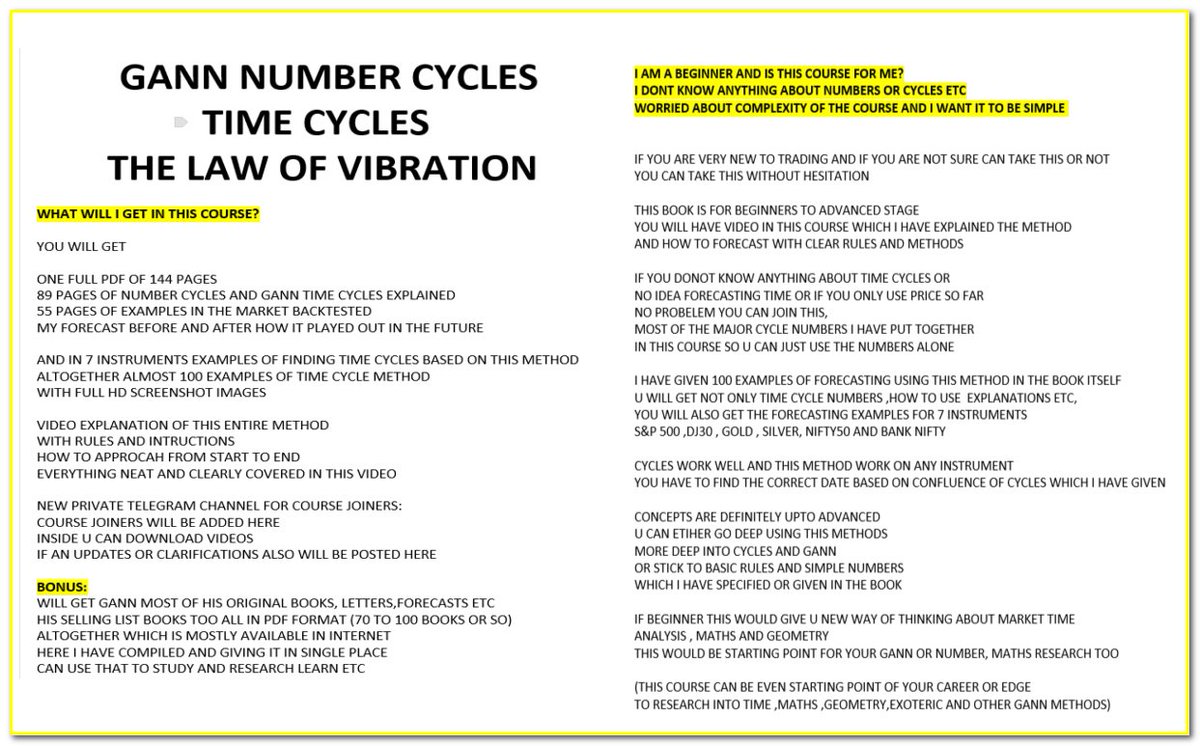 GANN NUMBER CYCLES
TIME CYCLES
THE LAW OF VIBRATION

WHAT WILL I GET IN THIS COURSE?

YOU WILL GET

ONE FULL PDF OF 144 PAGES
89 PAGES OF NUMBER CYCLES AND GANN TIME CYCLES EXPLAINED
55 PAGES OF EXAMPLES IN THE MARKET BACKTESTED
MY FORECAST BEFORE AND AFTER HOW IT PLAYED OUT IN THE FUTURE

AND IN 7 INSTRUMENTS EXAMPLES OF FINDING TIME CYCLES BASED ON THIS METHOD
ALTOGETHER ALMOST 100 EXAMPLES OF TIME CYCLE METHOD
WITH FULL HD SCREENSHOT IMAGES

VIDEO EXPLANATION OF THIS ENTIRE METHOD
WITH RULES AND INTRUCTIONS
HOW TO APPROCAH FROM START TO END
EVERYTHING NEAT AND CLEARLY COVERED IN THIS VIDEO

NEW PRIVATE TELEGRAM CHANNEL FOR COURSE JOINERS:
COURSE JOINERS WILL BE ADDED HERE
INSIDE U CAN DOWNLOAD VIDEOS
IF AN UPDATES OR CLARIFICATIONS ALSO WILL BE POSTED HERE

BONUS:
WILL GET GANN MOST OF HIS ORIGINAL BOOKS, LETTERS,FORECASTS ETC
HIS SELLING LIST BOOKS TOO ALL IN PDF FORMAT (70 TO 100 BOOKS OR SO)
ALTOGETHER WHICH IS MOSTLY AVAILABLE IN INTERNET
HERE I HAVE COMPILED AND GIVING IT IN SINGLE PLACE
CAN USE THAT TO STUDY AND RESEARCH LEARN ETC

I AM A BEGINNER AND IS THIS COURSE FOR ME?
I DONT KNOW ANYTHING ABOUT NUMBERS OR CYCLES ETC
WORRIED ABOUT COMPLEXITY OF THE COURSE AND I WANT IT TO BE SIMPLE

IF YOU ARE VERY NEW TO TRADING AND IF YOU ARE NOT SURE CAN TAKE THIS OR NOT
YOU CAN TAKE THIS WITHOUT HESITATION

THIS BOOK IS FOR BEGINNERS TO ADVANCED STAGE
YOU WILL HAVE VIDEO IN THIS COURSE WHICH I HAVE EXPLAINED THE METHOD
AND HOW TO FORECAST WITH CLEAR RULES AND METHODS

IF YOU DONOT KNOW ANYTHING ABOUT TIME CYCLES OR
NO IDEA FORECASTING TIME OR IF YOU ONLY USE PRICE SO FAR
NO PROBELEM YOU CAN JOIN THIS,
MOST OF THE MAJOR CYCLE NUMBERS I HAVE PUT TOGETHER
IN THIS COURSE SO U CAN JUST USE THE NUMBERS ALONE

I HAVE GIVEN 100 EXAMPLES OF FORECASTING USING THIS METHOD IN THE BOOK ITSELF
U WILL GET NOT ONLY TIME CYCLE NUMBERS ,HOW TO USE EXPLANATIONS ETC,
YOU WILL ALSO GET THE FORECASTING EXAMPLES FOR 7 INSTRUMENTS
S&P 500 ,DJ30 , GOLD , SILVER, NIFTY50 AND BANK NIFTY

CYCLES WORK WELL AND THIS METHOD WORK ON ANY INSTRUMENT
YOU HAVE TO FIND THE CORRECT DATE BASED ON CONFLUENCE OF CYCLES WHICH I HAVE GIVEN

CONCEPTS ARE DEFINITELY UPTO ADVANCED
U CAN ETIHER GO DEEP USING THIS METHODS
MORE DEEP INTO CYCLES AND GANN
OR STICK TO BASIC RULES AND SIMPLE NUMBERS
WHICH I HAVE SPECIFIED OR GIVEN IN THE BOOK

IF BEGINNER THIS WOULD GIVE U NEW WAY OF THINKING ABOUT MARKET TIME
ANALYSIS , MATHS AND GEOMETRY
THIS WOULD BE STARTING POINT FOR YOUR GANN OR NUMBER, MATHS RESEARCH TOO

(THIS COURSE CAN BE EVEN STARTING POINT OF YOUR CAREER OR EDGE
TO RESEARCH INTO TIME ,MATHS ,GEOMETRY,EXOTERIC AND OTHER GANN METHODS)